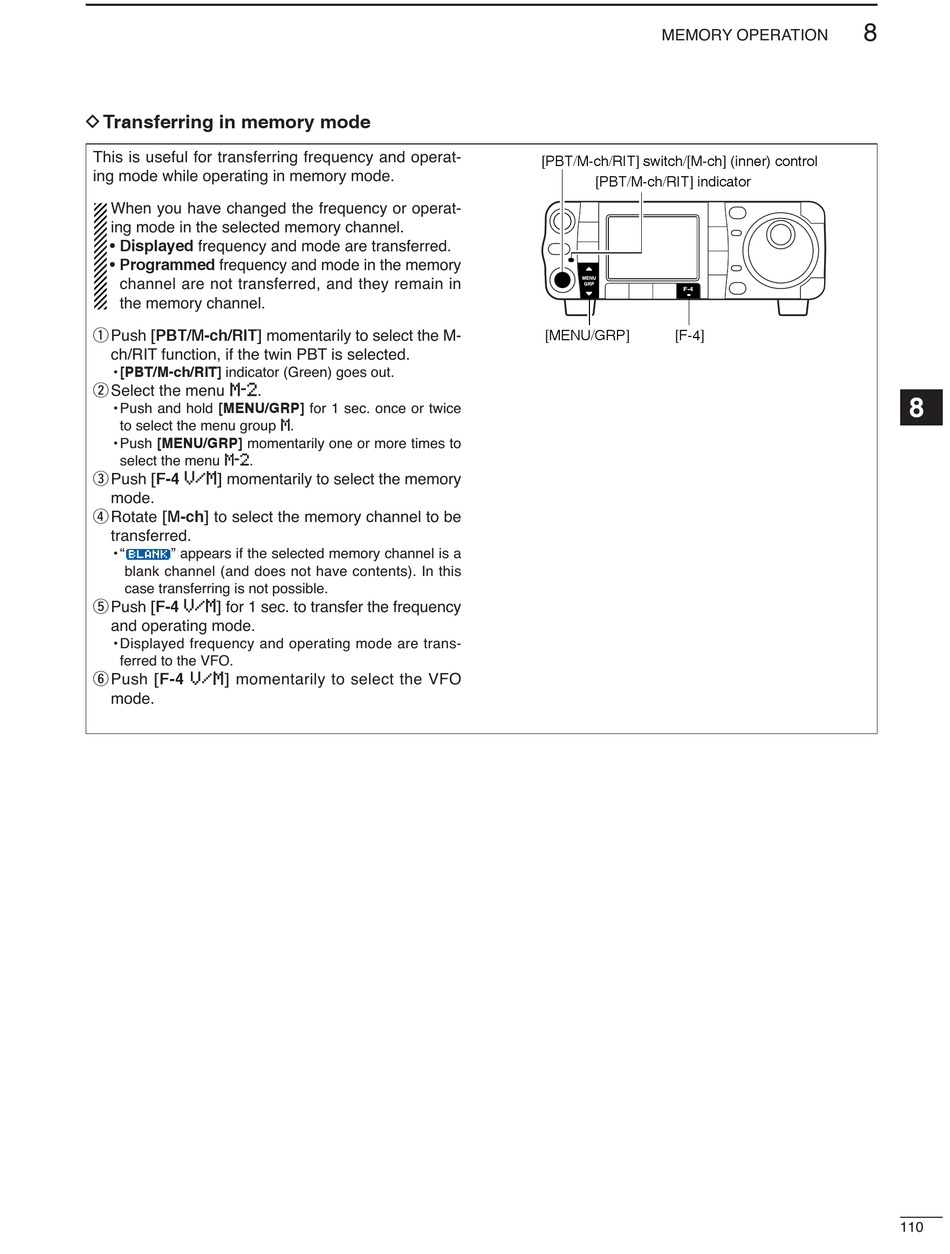 MEMORY OPERATION 8

◇ Transferring in memory mode

This is useful for transferring frequency and operating mode while operating in memory mode.

When you have changed the frequency or operating mode in the selected memory channel.
• Displayed frequency and mode are transferred.
• Programmed frequency and mode in the memory channel are not transferred, and they remain in the memory channel.

① Push [PBT/M-ch/RIT] momentarily to select the M-ch/RIT function, if the twin PBT is selected.
• [PBT/M-ch/RIT] indicator (Green) goes out.
② Select the menu M-2.
• Push and hold [MENU/GRP] for 1 sec. once or twice to select the menu group M.
• Push [MENU/GRP] momentarily one or more times to select the menu M-2.
③ Push [F-4 V/M] momentarily to select the memory mode.
④ Rotate [M-ch] to select the memory channel to be transferred.
• "BLANK" appears if the selected memory channel is a blank channel (and does not have contents). In this case transferring is not possible.
⑤ Push [F-4 V/M] for 1 sec. to transfer the frequency and operating mode.
• Displayed frequency and operating mode are transferred to the VFO.
⑥ Push [F-4 V/M] momentarily to select the VFO mode.

[PBT/M-ch/RIT] switch/[M-ch] (inner) control
[PBT/M-ch/RIT] indicator
MENU GRP
F-4
[MENU/GRP]
[F-4]

8

110